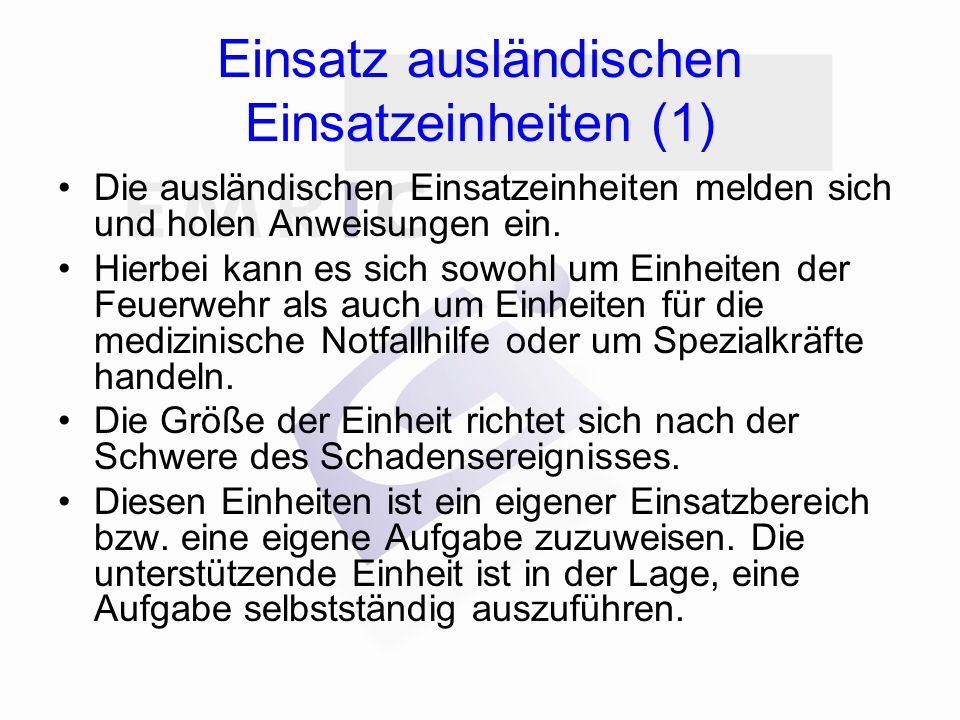 Einsatz ausländischen Einsatzeinheiten (1)

• Die ausländischen Einsatzeinheiten melden sich und holen Anweisungen ein.
• Hierbei kann es sich sowohl um Einheiten der Feuerwehr als auch um Einheiten für die medizinische Notfallhilfe oder um Spezialkräfte handeln.
• Die Größe der Einheit richtet sich nach der Schwere des Schadensereignisses.
• Diesen Einheiten ist ein eigener Einsatzbereich bzw. eine eigene Aufgabe zuzuweisen. Die unterstützende Einheit ist in der Lage, eine Aufgabe selbstständig auszuführen.